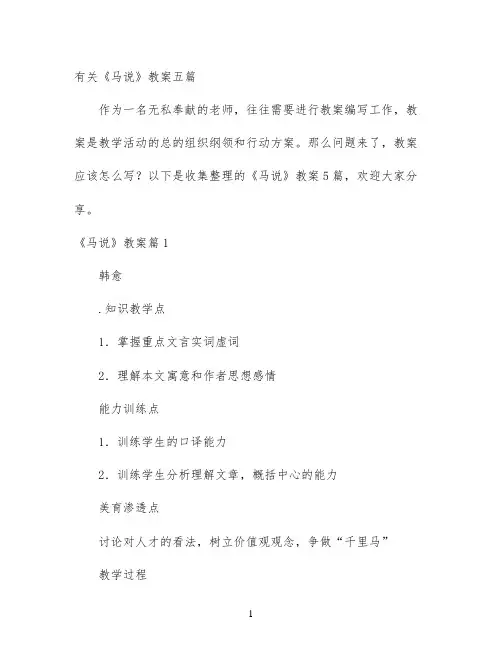 有关《马说》教案五篇

作为一名无私奉献的老师，往往需要进行教案编写工作，教案是教学活动的总的组织纲领和行动方案。那么问题来了，教案应该怎么写？以下是收集整理的《马说》教案5篇，欢迎大家分享。

《马说》教案篇1

韩愈

.知识教学点

1．掌握重点文言实词虚词

2．理解本文寓意和作者思想感情

能力训练点

1．训练学生的口译能力

2．训练学生分析理解文章，概括中心的能力

美育渗透点

讨论对人才的看法，树立价值观观念，争做“千里马”

教学过程

1